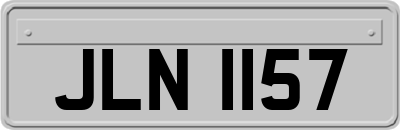 JLN 1157